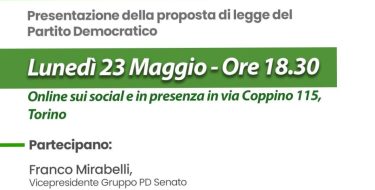 Presentazione della proposta di legge del Partito Democratico

Lunedì 23 Maggio - Ore 18.30

Online sui social e in presenza in via Coppino 115, Torino

Partecipano:

Franco Mirabelli,
Vicepresidente Gruppo PD Senato